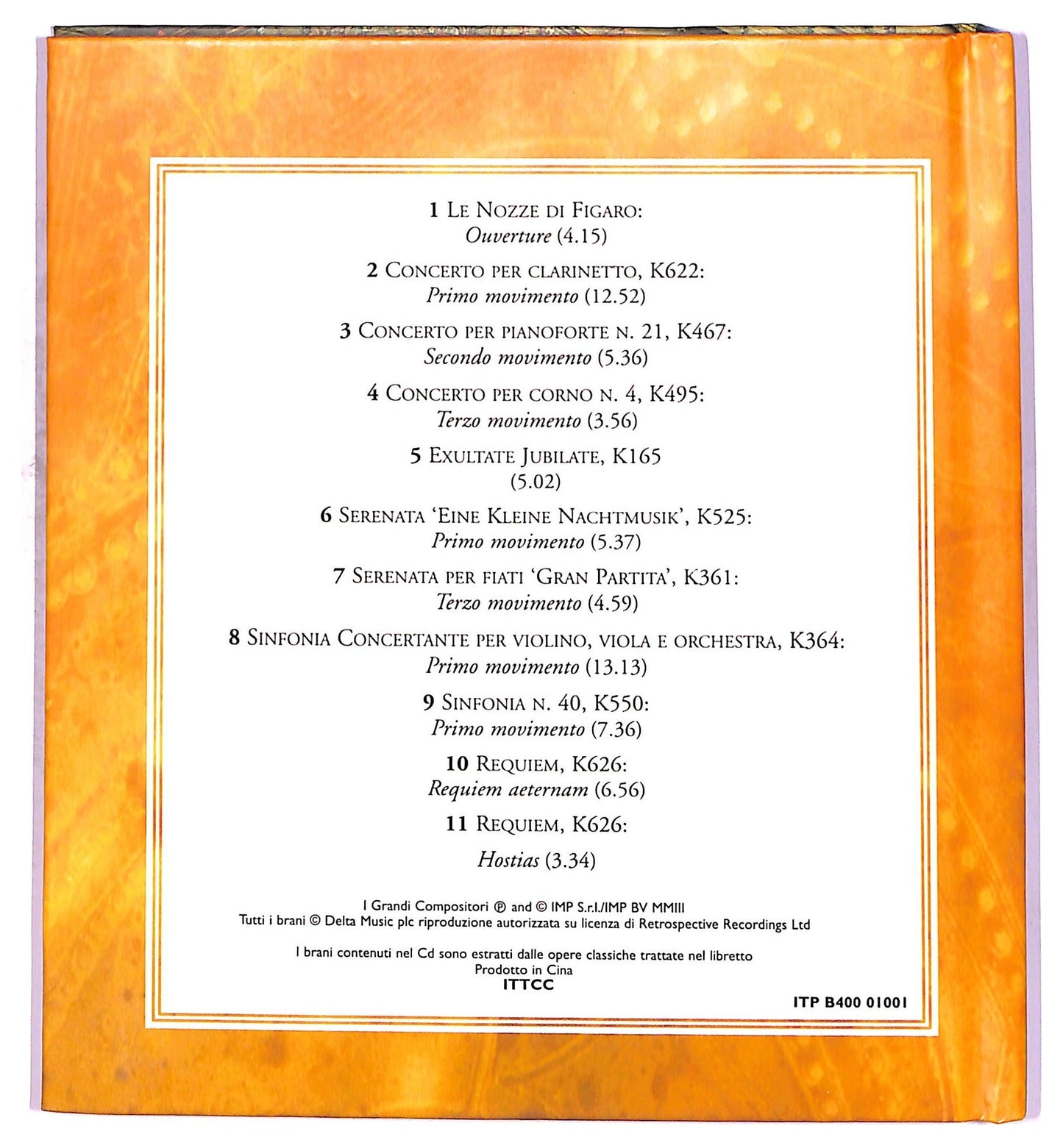 1 Le Nozze di Figaro:
Ouverture (4.15)

2 Concerto per clarinetto, K622:
Primo movimento (12.52)

3 Concerto per pianoforte n. 21, K467:
Secondo movimento (5.36)

4 Concerto per corno n. 4, K495:
Terzo movimento (3.56)

5 Exultate Jubilate, K165
(5.02)

6 Serenata 'Eine Kleine Nachtmusik', K525:
Primo movimento (5.37)

7 Serenata per fiati 'Gran Partita', K361:
Terzo movimento (4.59)

8 Sinfonia Concertante per violino, viola e orchestra, K364:
Primo movimento (13.13)

9 Sinfonia n. 40, K550:
Primo movimento (7.36)

10 Requiem, K626:
Requiem aeternam (6.56)

11 Requiem, K626:
Hostias (3.34)

I Grandi Compositori ℗ and © IMP S.r.l./IMP BV MMIII
Tutti i brani © Delta Music plc riproduzione autorizzata su licenza di Retrospective Recordings Ltd

I brani contenuti nel Cd sono estratti dalle opere classiche trattate nel libretto
Prodotto in Cina
ITTCC

ITP B400 01001